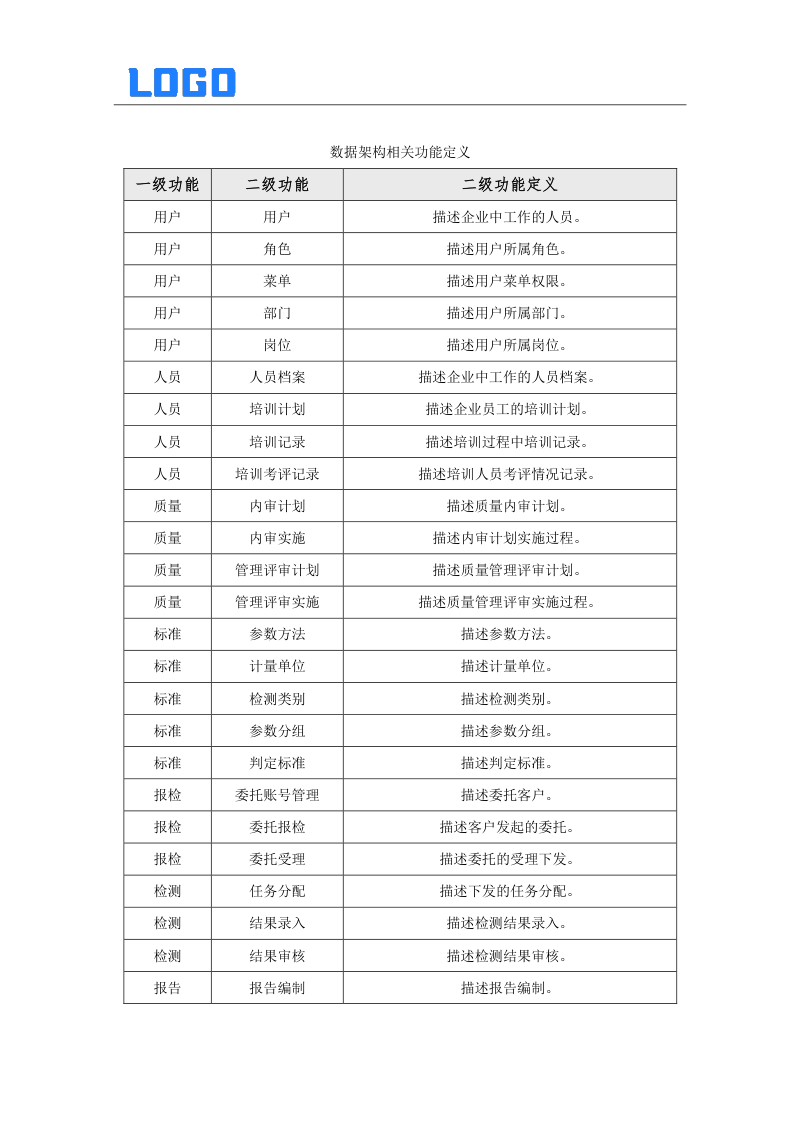 LOGO

数据架构相关功能定义

| 一级功能 | 二级功能 | 二级功能定义 |
|---|---|---|
| 用户 | 用户 | 描述企业中工作的人员。 |
| 用户 | 角色 | 描述用户所属角色。 |
| 用户 | 菜单 | 描述用户菜单权限。 |
| 用户 | 部门 | 描述用户所属部门。 |
| 用户 | 岗位 | 描述用户所属岗位。 |
| 人员 | 人员档案 | 描述企业中工作的人员档案。 |
| 人员 | 培训计划 | 描述企业员工的培训计划。 |
| 人员 | 培训记录 | 描述培训过程中培训记录。 |
| 人员 | 培训考评记录 | 描述培训人员考评情况记录。 |
| 质量 | 内审计划 | 描述质量内审计划。 |
| 质量 | 内审实施 | 描述内审计划实施过程。 |
| 质量 | 管理评审计划 | 描述质量管理评审计划。 |
| 质量 | 管理评审实施 | 描述质量管理评审实施过程。 |
| 标准 | 参数方法 | 描述参数方法。 |
| 标准 | 计量单位 | 描述计量单位。 |
| 标准 | 检测类别 | 描述检测类别。 |
| 标准 | 参数分组 | 描述参数分组。 |
| 标准 | 判定标准 | 描述判定标准。 |
| 报检 | 委托账号管理 | 描述委托客户。 |
| 报检 | 委托报检 | 描述客户发起的委托。 |
| 报检 | 委托受理 | 描述委托的受理下发。 |
| 检测 | 任务分配 | 描述下发的任务分配。 |
| 检测 | 结果录入 | 描述检测结果录入。 |
| 检测 | 结果审核 | 描述检测结果审核。 |
| 报告 | 报告编制 | 描述报告编制。 |